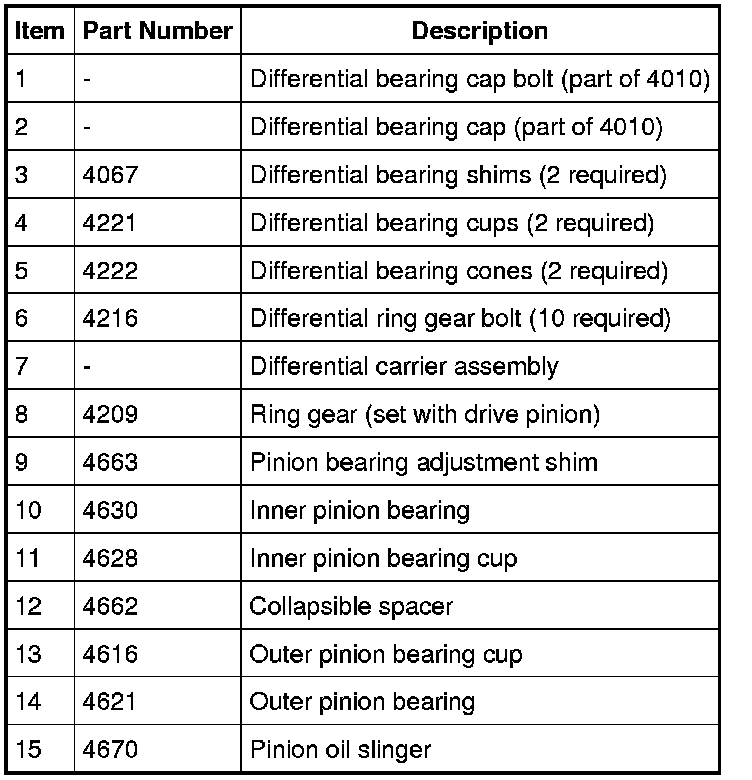 | Item | Part Number | Description |
|---|---|---|
| 1 | - | Differential bearing cap bolt (part of 4010) |
| 2 | - | Differential bearing cap (part of 4010) |
| 3 | 4067 | Differential bearing shims (2 required) |
| 4 | 4221 | Differential bearing cups (2 required) |
| 5 | 4222 | Differential bearing cones (2 required) |
| 6 | 4216 | Differential ring gear bolt (10 required) |
| 7 | - | Differential carrier assembly |
| 8 | 4209 | Ring gear (set with drive pinion) |
| 9 | 4663 | Pinion bearing adjustment shim |
| 10 | 4630 | Inner pinion bearing |
| 11 | 4628 | Inner pinion bearing cup |
| 12 | 4662 | Collapsible spacer |
| 13 | 4616 | Outer pinion bearing cup |
| 14 | 4621 | Outer pinion bearing |
| 15 | 4670 | Pinion oil slinger |